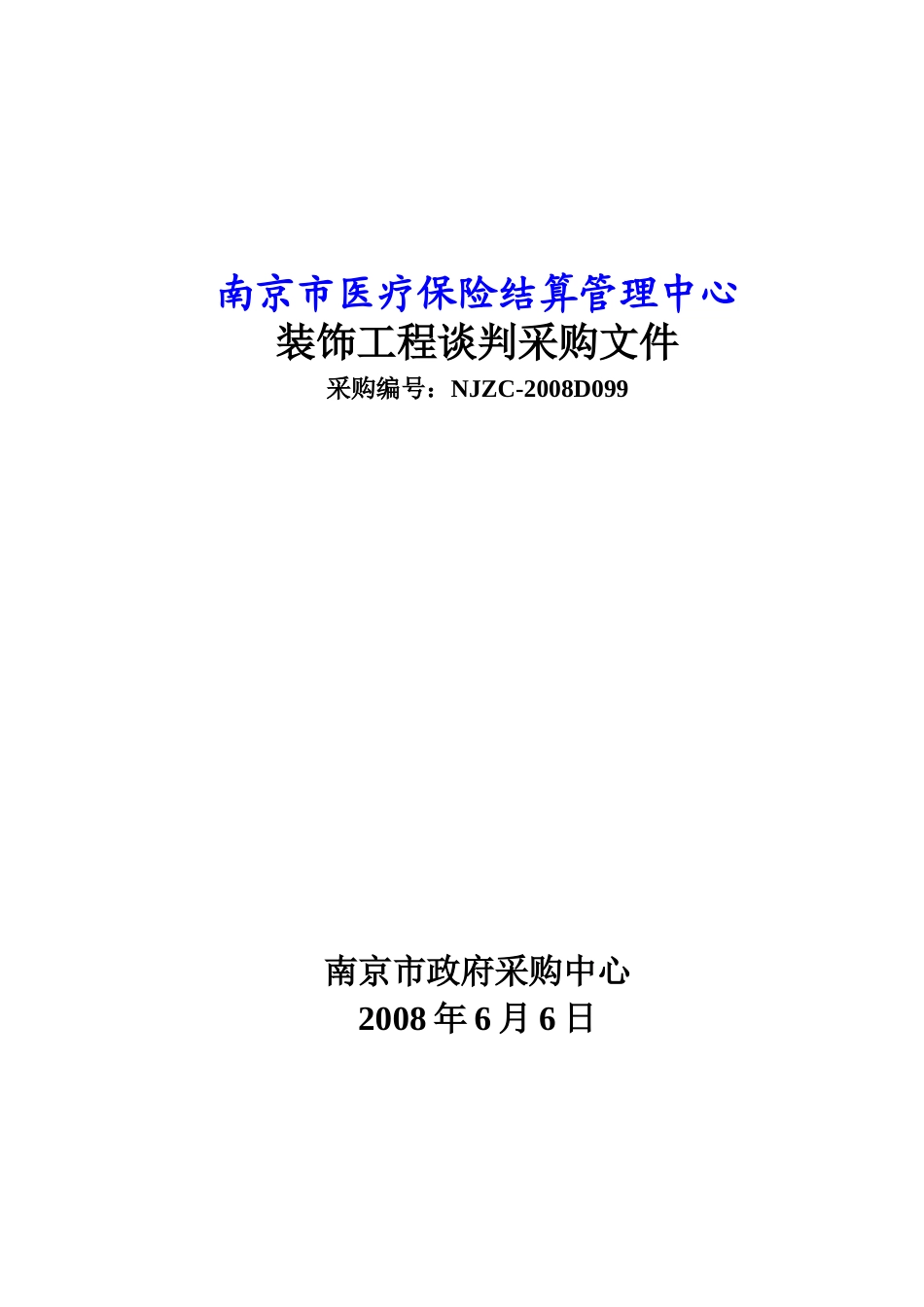 南京市医疗保险结算管理中心
装饰工程谈判采购文件
采购编号：NJZC-2008D099

南京市政府采购中心
2008 年 6 月 6 日